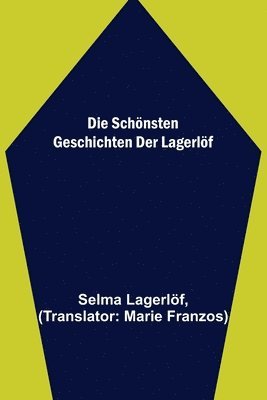 Die Schönsten Geschichten Der Lagerlöf

Selma Lagerlöf, (Translator: Marie Franzos)